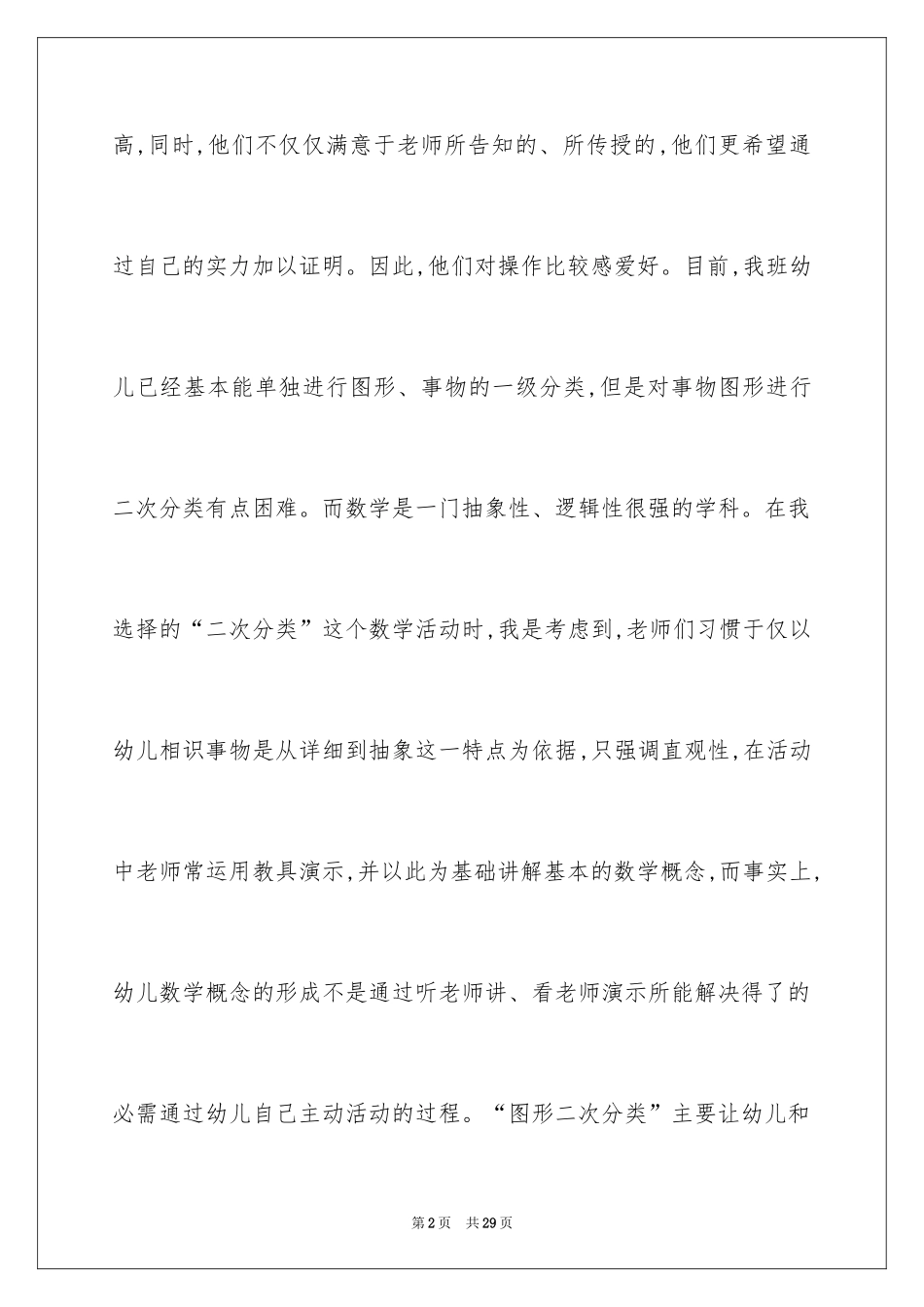 高,同时,他们不仅仅满意于老师所告知的、所传授的,他们更希望通过自己的实力加以证明。因此,他们对操作比较感爱好。目前,我班幼儿已经基本能单独进行图形、事物的一级分类,但是对事物图形进行二次分类有点困难。而数学是一门抽象性、逻辑性很强的学科。在我选择的“二次分类”这个数学活动时,我是考虑到,老师们习惯于仅以幼儿相识事物是从详细到抽象这一特点为依据,只强调直观性,在活动中老师常运用教具演示,并以此为基础讲解基本的数学概念,而事实上,幼儿数学概念的形成不是通过听老师讲、看老师演示所能解决得了的必需通过幼儿自己主动活动的过程。“图形二次分类”主要让幼儿和

第2页　共29页